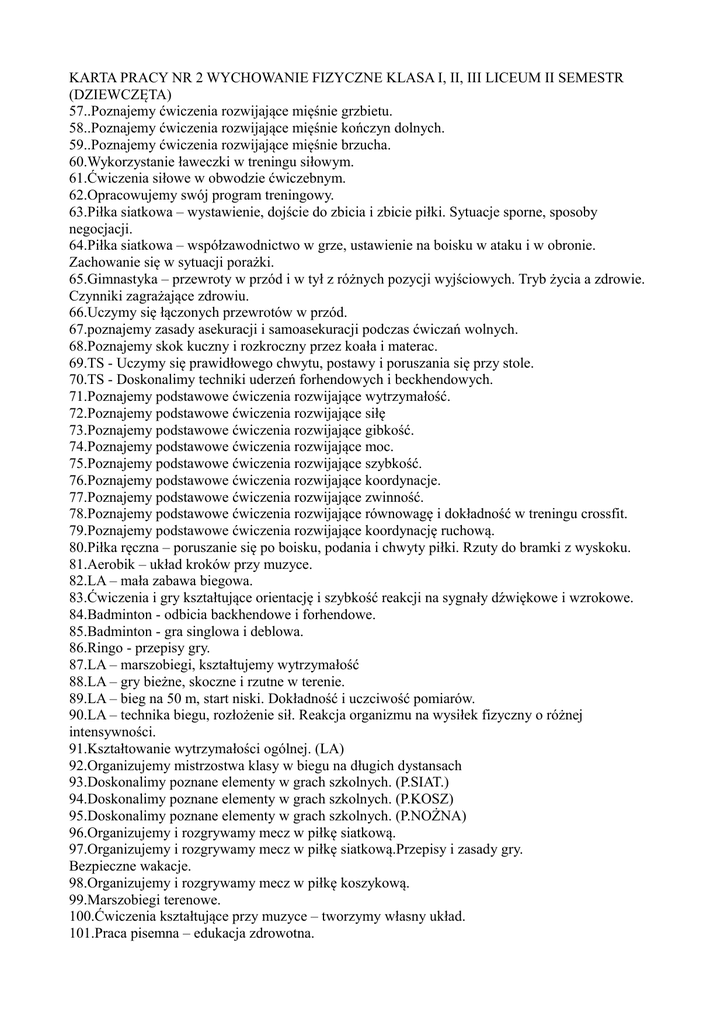 KARTA PRACY NR 2 WYCHOWANIE FIZYCZNE KLASA I, II, III LICEUM II SEMESTR (DZIEWCZĘTA)
57..Poznajemy ćwiczenia rozwijające mięśnie grzbietu.
58..Poznajemy ćwiczenia rozwijające mięśnie kończyn dolnych.
59..Poznajemy ćwiczenia rozwijające mięśnie brzucha.
60.Wykorzystanie ławeczki w treningu siłowym.
61.Ćwiczenia siłowe w obwodzie ćwiczebnym.
62.Opracowujemy swój program treningowy.
63.Piłka siatkowa – wystawienie, dojście do zbicia i zbicie piłki. Sytuacje sporne, sposoby negocjacji.
64.Piłka siatkowa – współzawodnictwo w grze, ustawienie na boisku w ataku i w obronie. Zachowanie się w sytuacji porażki.
65.Gimnastyka – przewroty w przód i w tył z różnych pozycji wyjściowych. Tryb życia a zdrowie. Czynniki zagrażające zdrowiu.
66.Uczymy się łączonych przewrotów w przód.
67.poznajemy zasady asekuracji i samoasekuracji podczas ćwiczań wolnych.
68.Poznajemy skok kuczny i rozkroczny przez koała i materac.
69.TS - Uczymy się prawidłowego chwytu, postawy i poruszania się przy stole.
70.TS - Doskonalimy techniki uderzeń forhendowych i beckhendowych.
71.Poznajemy podstawowe ćwiczenia rozwijające wytrzymałość.
72.Poznajemy podstawowe ćwiczenia rozwijające siłę
73.Poznajemy podstawowe ćwiczenia rozwijające gibkość.
74.Poznajemy podstawowe ćwiczenia rozwijające moc.
75.Poznajemy podstawowe ćwiczenia rozwijające szybkość.
76.Poznajemy podstawowe ćwiczenia rozwijające koordynacje.
77.Poznajemy podstawowe ćwiczenia rozwijające zwinność.
78.Poznajemy podstawowe ćwiczenia rozwijające równowagę i dokładność w treningu crossfit.
79.Poznajemy podstawowe ćwiczenia rozwijające koordynację ruchową.
80.Piłka ręczna – poruszanie się po boisku, podania i chwyty piłki. Rzuty do bramki z wyskoku.
81.Aerobik – układ kroków przy muzyce.
82.LA – mała zabawa biegowa.
83.Ćwiczenia i gry kształtujące orientację i szybkość reakcji na sygnały dźwiękowe i wzrokowe.
84.Badminton - odbicia backhendowe i forhendowe.
85.Badminton - gra singlowa i deblowa.
86.Ringo - przepisy gry.
87.LA – marszobiegi, kształtujemy wytrzymałość
88.LA – gry bieżne, skoczne i rzutne w terenie.
89.LA – bieg na 50 m, start niski. Dokładność i uczciwość pomiarów.
90.LA – technika biegu, rozłożenie sił. Reakcja organizmu na wysiłek fizyczny o różnej intensywności.
91.Kształtowanie wytrzymałości ogólnej. (LA)
92.Organizujemy mistrzostwa klasy w biegu na długich dystansach
93.Doskonalimy poznane elementy w grach szkolnych. (P.SIAT.)
94.Doskonalimy poznane elementy w grach szkolnych. (P.KOSZ)
95.Doskonalimy poznane elementy w grach szkolnych. (P.NOŻNA)
96.Organizujemy i rozgrywamy mecz w piłkę siatkową.
97.Organizujemy i rozgrywamy mecz w piłkę siatkową.Przepisy i zasady gry. Bezpieczne wakacje.
98.Organizujemy i rozgrywamy mecz w piłkę koszykową.
99.Marszobiegi terenowe.
100.Ćwiczenia kształtujące przy muzyce – tworzymy własny układ.
101.Praca pisemna – edukacja zdrowotna.